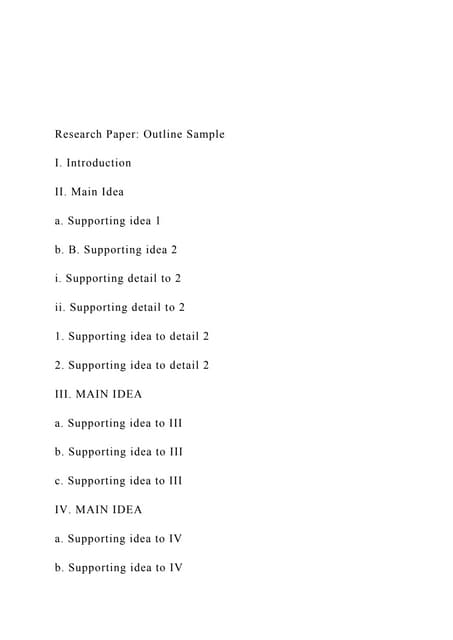 Research Paper: Outline Sample

I. Introduction

II. Main Idea

a. Supporting idea 1

b. B. Supporting idea 2

i. Supporting detail to 2

ii. Supporting detail to 2

1. Supporting idea to detail 2

2. Supporting idea to detail 2

III. MAIN IDEA

a. Supporting idea to III

b. Supporting idea to III

c. Supporting idea to III

IV. MAIN IDEA

a. Supporting idea to IV

b. Supporting idea to IV